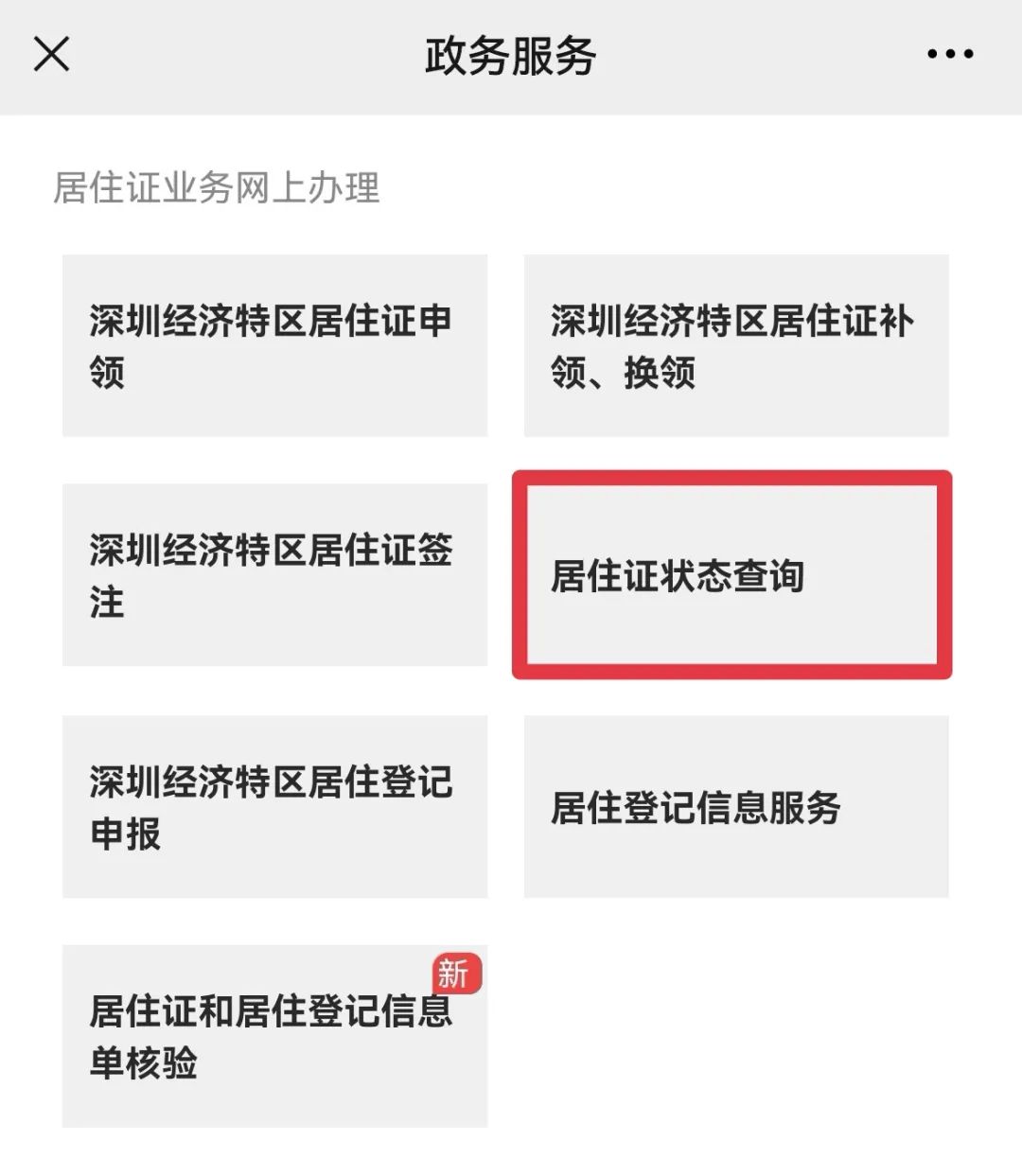 政务服务

居住证业务网上办理

深圳经济特区居住证申领

深圳经济特区居住证补领、换领

深圳经济特区居住证签注

居住证状态查询

深圳经济特区居住登记申报

居住登记信息服务

新

居住证和居住登记信息单核验